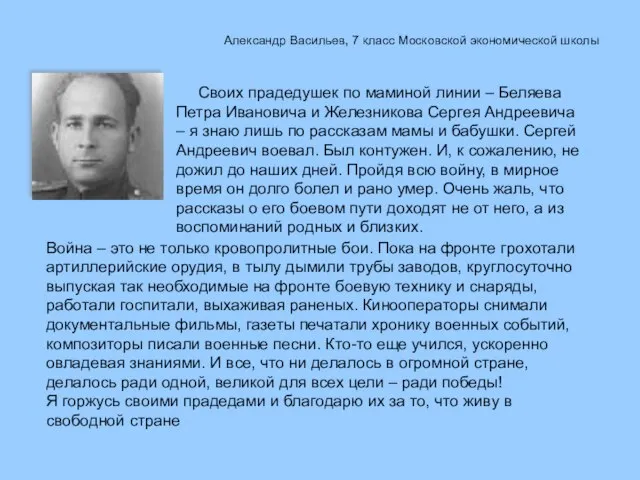 Александр Васильев, 7 класс Московской экономической школы

Своих прадедушек по маминой линии – Беляева Петра Ивановича и Железникова Сергея Андреевича – я знаю лишь по рассказам мамы и бабушки. Сергей Андреевич воевал. Был контужен. И, к сожалению, не дожил до наших дней. Пройдя всю войну, в мирное время он долго болел и рано умер. Очень жаль, что рассказы о его боевом пути доходят не от него, а из воспоминаний родных и близких.

Война – это не только кровопролитные бои. Пока на фронте грохотали артиллерийские орудия, в тылу дымили трубы заводов, круглосуточно выпуская так необходимые на фронте боевую технику и снаряды, работали госпитали, выхаживая раненых. Кинооператоры снимали документальные фильмы, газеты печатали хронику военных событий, композиторы писали военные песни. Кто-то еще учился, ускоренно овладевая знаниями. И все, что ни делалось в огромной стране, делалось ради одной, великой для всех цели – ради победы!
Я горжусь своими прадедами и благодарю их за то, что живу в свободной стране